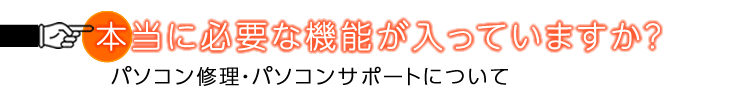 本当に必要な機能が入っていますか?

パソコン修理・パソコンサポートについて